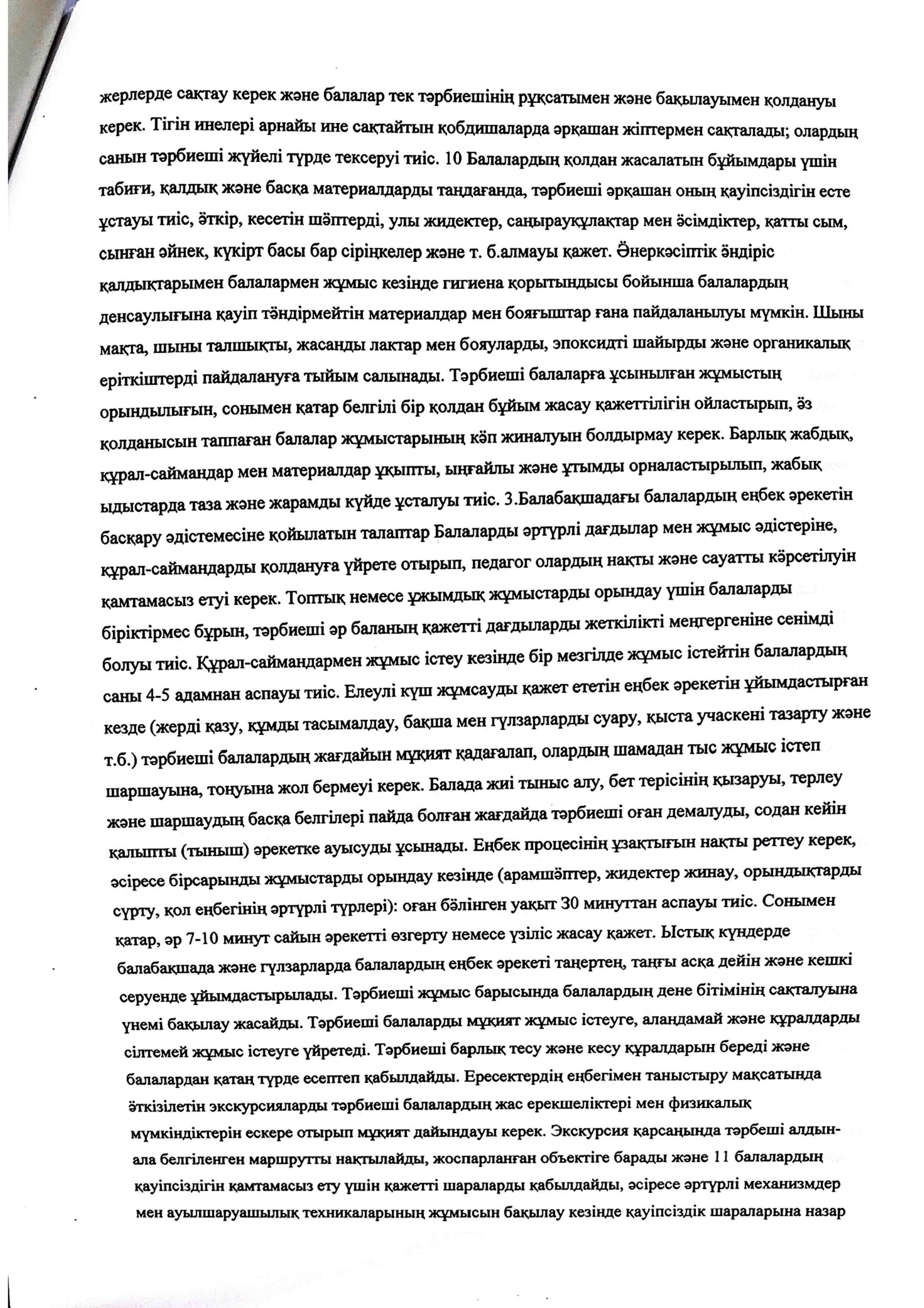 жерлерде сақтау керек және балалар тек тәрбиешінің рұқсатымен және бақылауымен қолдануы керек. Тігін инелері арнайы ине сақтайтын қобдишаларда әрқашан жіптермен сақталады; олардың санын тәрбиеші жүйелі түрде тексеруі тиіс. 10 Балалардың қолдан жасалатын бұйымдары үшін табиғи, қалдық және басқа материалдарды таңдағанда, тәрбиеші әрқашан оның қауіпсіздігін есте ұстауы тиіс, өткір, кесетін шөптерді, улы жидектер, саңырауқұлақтар мен өсімдіктер, қатты сым, сынған әйнек, күкірт басы бар сіріңкелер және т. б.алмауы қажет. Өнеркәсіптік өндіріс қалдықтарымен балалармен жұмыс кезінде гигиена қорытындысы бойынша балалардың денсаулығына қауіп төндірмейтін материалдар мен бояғыштар ғана пайдаланылуы мүмкін. Шыны мақта, шыны талшықты, жасанды лактар мен бояуларды, эпоксидті шайырды және органикалық еріткіштерді пайдалануға тыйым салынады. Тәрбиеші балаларға ұсынылған жұмыстың орындылығын, сонымен қатар белгілі бір қолдан бұйым жасау қажеттілігін ойластырып, өз қолданысын таппаған балалар жұмыстарының көп жиналуын болдырмау керек. Барлық жабдық, құрал-саймандар мен материалдар ұқыпты, ыңғайлы және ұтымды орналастырылып, жабық ыдыстарда таза және жарамды күйде ұсталуы тиіс. 3.Балабақшадағы балалардың еңбек әрекетін басқару әдістемесіне қойылатын талаптар Балаларды әртүрлі дағдылар мен жұмыс әдістеріне, құрал-саймандарды қолдануға үйрете отырып, педагог олардың нақты және сауатты көрсетілуін қамтамасыз етуі керек. Топтық немесе ұжымдық жұмыстарды орындау үшін балаларды біріктірмес бұрын, тәрбиеші әр баланың қажетті дағдыларды жеткілікті меңгергеніне сенімді болуы тиіс. Құрал-саймандармен жұмыс істеу кезінде бір мезгілде жұмыс істейтін балалардың саны 4-5 адамнан аспауы тиіс. Елеулі күш жұмсауды қажет ететін еңбек әрекетін ұйымдастырған кезде (жерді қазу, құмды тасымалдау, бақша мен гүлзарларды суару, қыста учаскені тазарту және т.б.) тәрбиеші балалардың жағдайын мұқият қадағалап, олардың шамадан тыс жұмыс істеп шаршауына, тоңуына жол бермеуі керек. Балада жиі тыныс алу, бет терісінің қызаруы, терлеу және шаршаудың басқа белгілері пайда болған жағдайда тәрбиеші оған демалуды, содан кейін қалыпты (тыныш) әрекетке ауысуды ұсынады. Еңбек процесінің ұзақтығын нақты реттеу керек, әсіресе бірсарынды жұмыстарды орындау кезінде (арамшөптер, жидектер жинау, орындықтарды сүрту, қол еңбегінің әртүрлі түрлері): оған бөлінген уақыт 30 минуттан аспауы тиіс. Сонымен қатар, әр 7-10 минут сайын әрекетті өзгерту немесе үзіліс жасау қажет. Ыстық күндерде балабақшада және гүлзарларда балалардың еңбек әрекеті таңертең, таңғы асқа дейін және кешкі серуенде ұйымдастырылады. Тәрбиеші жұмыс барысында балалардың дене бітімінің сақталуына үнемі бақылау жасайды. Тәрбиеші балаларды мұқият жұмыс істеуге, алаңдамай және құралдарды сілтемей жұмыс істеуге үйретеді. Тәрбиеші барлық тесу және кесу құралдарын береді және балалардан қатаң түрде есептеп қабылдайды. Ересектердің еңбегімен таныстыру мақсатында өткізілетін экскурсияларды тәрбиеші балалардың жас ерекшеліктері мен физикалық мүмкіндіктерін ескере отырып мұқият дайындауы керек. Экскурсия қарсаңында тәрбеші алдын-ала белгіленген маршрутты нақтылайды, жоспарланған объектіге барады және 11 балалардың қауіпсіздігін қамтамасыз ету үшін қажетті шараларды қабылдайды, әсіресе әртүрлі механизмдер мен ауылшаруашылық техникаларының жұмысын бақылау кезінде қауіпсіздік шараларына назар